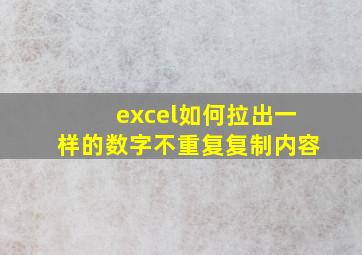 excel如何拉出一样的数字不重复复制内容